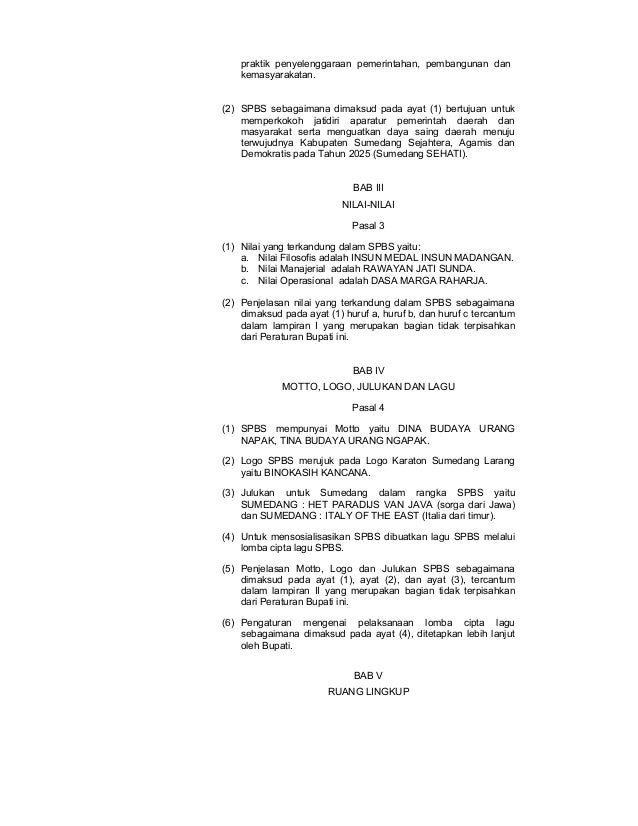 praktik penyelenggaraan pemerintahan, pembangunan dan kemasyarakatan.

(2) SPBS sebagaimana dimaksud pada ayat (1) bertujuan untuk memperkokoh jatidiri aparatur pemerintah daerah dan masyarakat serta menguatkan daya saing daerah menuju terwujudnya Kabupaten Sumedang Sejahtera, Agamis dan Demokratis pada Tahun 2025 (Sumedang SEHATI).

BAB III

NILAI-NILAI

Pasal 3

(1) Nilai yang terkandung dalam SPBS yaitu:
a. Nilai Filosofis adalah INSUN MEDAL INSUN MADANGAN.
b. Nilai Manajerial adalah RAWAYAN JATI SUNDA.
c. Nilai Operasional adalah DASA MARGA RAHARJA.

(2) Penjelasan nilai yang terkandung dalam SPBS sebagaimana dimaksud pada ayat (1) huruf a, huruf b, dan huruf c tercantum dalam lampiran I yang merupakan bagian tidak terpisahkan dari Peraturan Bupati ini.

BAB IV

MOTTO, LOGO, JULUKAN DAN LAGU

Pasal 4

(1) SPBS mempunyai Motto yaitu DINA BUDAYA URANG NAPAK, TINA BUDAYA URANG NGAPAK.

(2) Logo SPBS merujuk pada Logo Karaton Sumedang Larang yaitu BINOKASIH KANCANA.

(3) Julukan untuk Sumedang dalam rangka SPBS yaitu SUMEDANG : HET PARADIJS VAN JAVA (sorga dari Jawa) dan SUMEDANG : ITALY OF THE EAST (Italia dari timur).

(4) Untuk mensosialisasikan SPBS dibuatkan lagu SPBS melalui lomba cipta lagu SPBS.

(5) Penjelasan Motto, Logo dan Julukan SPBS sebagaimana dimaksud pada ayat (1), ayat (2), dan ayat (3), tercantum dalam lampiran II yang merupakan bagian tidak terpisahkan dari Peraturan Bupati ini.

(6) Pengaturan mengenai pelaksanaan lomba cipta lagu sebagaimana dimaksud pada ayat (4), ditetapkan lebih lanjut oleh Bupati.

BAB V

RUANG LINGKUP